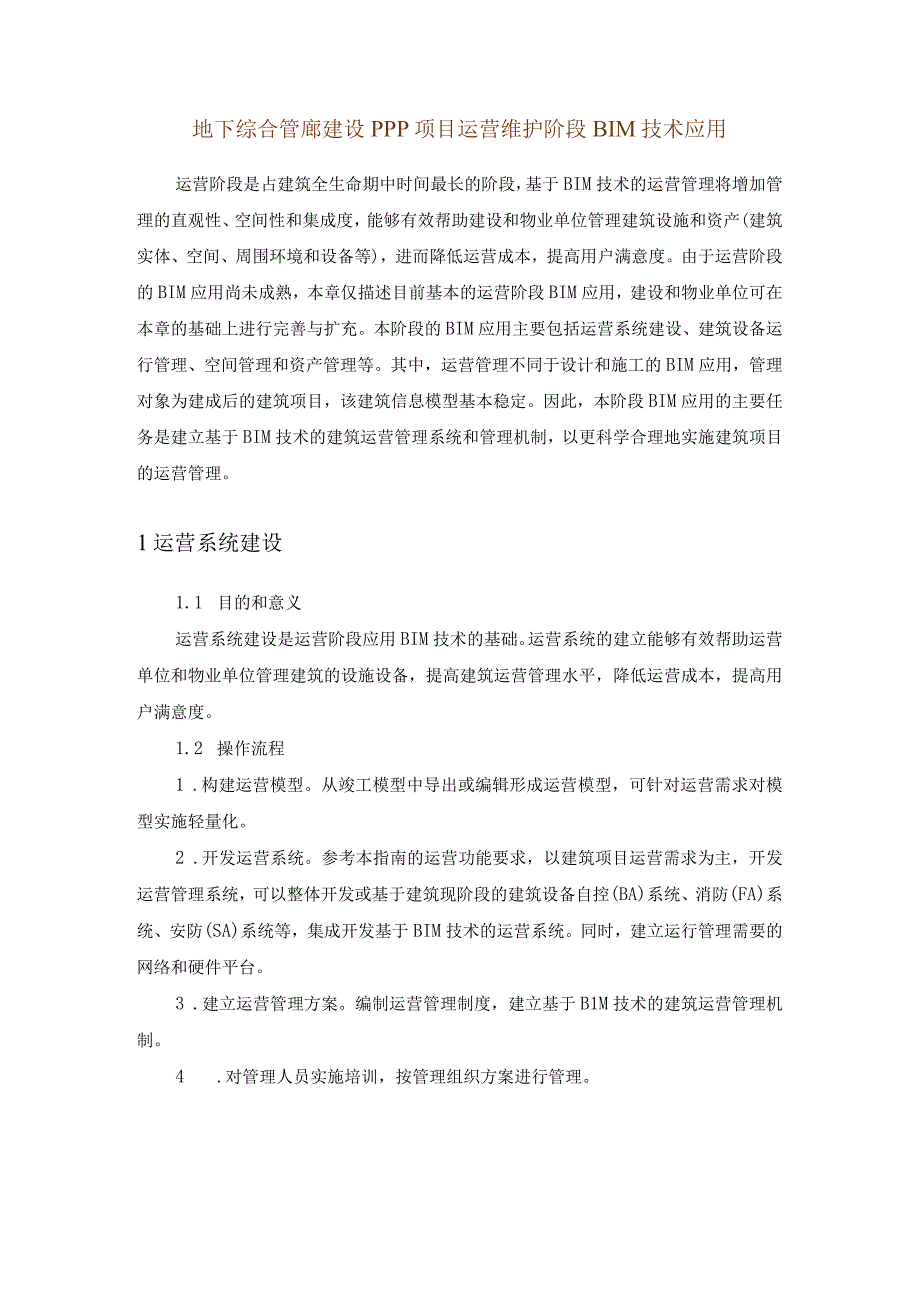 地下综合管廊建设PPP项目运营维护阶段BIM技术应用

运营阶段是占建筑全生命期中时间最长的阶段，基于BIM技术的运营管理将增加管理的直观性、空间性和集成度，能够有效帮助建设和物业单位管理建筑设施和资产(建筑实体、空间、周围环境和设备等)，进而降低运营成本，提高用户满意度。由于运营阶段的BIM应用尚未成熟，本章仅描述目前基本的运营阶段BIM应用，建设和物业单位可在本章的基础上进行完善与扩充。本阶段的BIM应用主要包括运营系统建设、建筑设备运行管理、空间管理和资产管理等。其中，运营管理不同于设计和施工的BIM应用，管理对象为建成后的建筑项目，该建筑信息模型基本稳定。因此，本阶段BIM应用的主要任务是建立基于BIM技术的建筑运营管理系统和管理机制，以更科学合理地实施建筑项目的运营管理。

1运营系统建设

1.1 目的和意义

运营系统建设是运营阶段应用BIM技术的基础。运营系统的建立能够有效帮助运营单位和物业单位管理建筑的设施设备，提高建筑运营管理水平，降低运营成本，提高用户满意度。

1.2 操作流程

1.构建运营模型。从竣工模型中导出或编辑形成运营模型，可针对运营需求对模型实施轻量化。

2.开发运营系统。参考本指南的运营功能要求，以建筑项目运营需求为主，开发运营管理系统，可以整体开发或基于建筑现阶段的建筑设备自控(BA)系统、消防(FA)系统、安防(SA)系统等，集成开发基于BIM技术的运营系统。同时，建立运行管理需要的网络和硬件平台。

3.建立运营管理方案。编制运营管理制度，建立基于BIM技术的建筑运营管理机制。

4 .对管理人员实施培训，按管理组织方案进行管理。